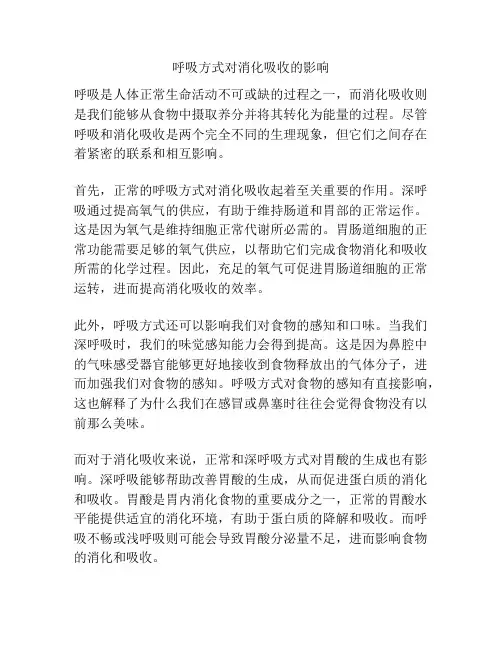 呼吸方式对消化吸收的影响

呼吸是人体正常生命活动不可或缺的过程之一，而消化吸收则是我们能够从食物中摄取养分并将其转化为能量的过程。尽管呼吸和消化吸收是两个完全不同的生理现象，但它们之间存在着紧密的联系和相互影响。

首先，正常的呼吸方式对消化吸收起着至关重要的作用。深呼吸通过提高氧气的供应，有助于维持肠道和胃部的正常运作。这是因为氧气是维持细胞正常代谢所必需的。胃肠道细胞的正常功能需要足够的氧气供应，以帮助它们完成食物消化和吸收所需的化学过程。因此，充足的氧气可促进胃肠道细胞的正常运转，进而提高消化吸收的效率。

此外，呼吸方式还可以影响我们对食物的感知和口味。当我们深呼吸时，我们的味觉感知能力会得到提高。这是因为鼻腔中的气味感受器官能够更好地接收到食物释放出的气体分子，进而加强我们对食物的感知。呼吸方式对食物的感知有直接影响，这也解释了为什么我们在感冒或鼻塞时往往会觉得食物没有以前那么美味。

而对于消化吸收来说，正常和深呼吸方式对胃酸的生成也有影响。深呼吸能够帮助改善胃酸的生成，从而促进蛋白质的消化和吸收。胃酸是胃内消化食物的重要成分之一，正常的胃酸水平能提供适宜的消化环境，有助于蛋白质的降解和吸收。而呼吸不畅或浅呼吸则可能会导致胃酸分泌量不足，进而影响食物的消化和吸收。